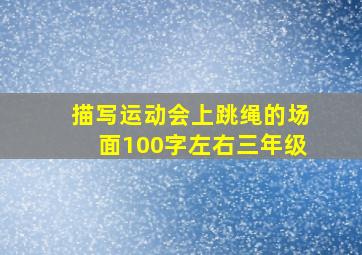 描写运动会上跳绳的场面100字左右三年级